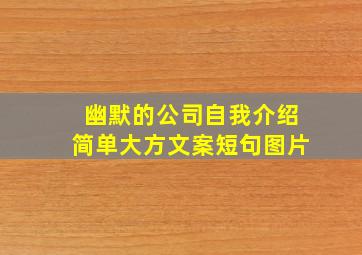 幽默的公司自我介绍
简单大方文案短句图片